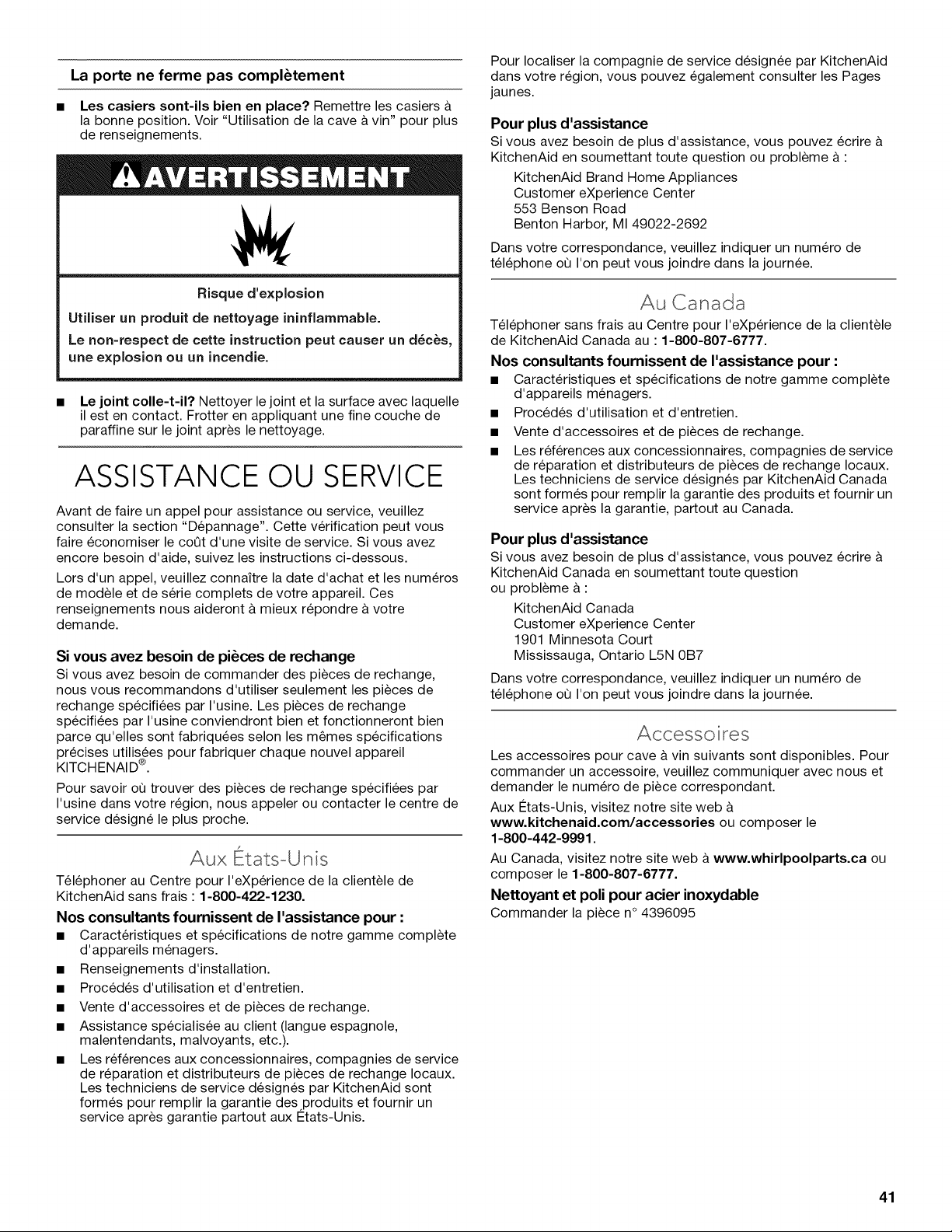 La porte ne ferme pas complètement

• Les casiers sont-ils bien en place? Remettre les casiers à la bonne position. Voir "Utilisation de la cave à vin" pour plus de renseignements.

AVERTISSEMENT

Risque d'explosion

Utiliser un produit de nettoyage ininflammable.

Le non-respect de cette instruction peut causer un décès, une explosion ou un incendie.

• Le joint colle-t-il? Nettoyer le joint et la surface avec laquelle il est en contact. Frotter en appliquant une fine couche de paraffine sur le joint après le nettoyage.

ASSISTANCE OU SERVICE

Avant de faire un appel pour assistance ou service, veuillez consulter la section "Dépannage". Cette vérification peut vous faire économiser le coût d'une visite de service. Si vous avez encore besoin d'aide, suivez les instructions ci-dessous.

Lors d'un appel, veuillez connaître la date d'achat et les numéros de modèle et de série complets de votre appareil. Ces renseignements nous aideront à mieux répondre à votre demande.

Si vous avez besoin de pièces de rechange

Si vous avez besoin de commander des pièces de rechange, nous vous recommandons d'utiliser seulement les pièces de rechange spécifiées par l'usine. Les pièces de rechange spécifiées par l'usine conviendront bien et fonctionneront bien parce qu'elles sont fabriquées selon les mêmes spécifications précises utilisées pour fabriquer chaque nouvel appareil KITCHENAID®.

Pour savoir où trouver des pièces de rechange spécifiées par l'usine dans votre région, nous appeler ou contacter le centre de service désigné le plus proche.

Aux États-Unis

Téléphoner au Centre pour l'eXpérience de la clientèle de KitchenAid sans frais : 1-800-422-1230.

Nos consultants fournissent de l'assistance pour :

• Caractéristiques et spécifications de notre gamme complète d'appareils ménagers.
• Renseignements d'installation.
• Procédés d'utilisation et d'entretien.
• Vente d'accessoires et de pièces de rechange.
• Assistance spécialisée au client (langue espagnole, malentendants, malvoyants, etc.).
• Les références aux concessionnaires, compagnies de service de réparation et distributeurs de pièces de rechange locaux. Les techniciens de service désignés par KitchenAid sont formés pour remplir la garantie des produits et fournir un service après garantie partout aux États-Unis.

Pour localiser la compagnie de service désignée par KitchenAid dans votre région, vous pouvez également consulter les Pages jaunes.

Pour plus d'assistance

Si vous avez besoin de plus d'assistance, vous pouvez écrire à KitchenAid en soumettant toute question ou problème à :

KitchenAid Brand Home Appliances
Customer eXperience Center
553 Benson Road
Benton Harbor, MI 49022-2692

Dans votre correspondance, veuillez indiquer un numéro de téléphone où l'on peut vous joindre dans la journée.

Au Canada

Téléphoner sans frais au Centre pour l'eXpérience de la clientèle de KitchenAid Canada au : 1-800-807-6777.

Nos consultants fournissent de l'assistance pour :

• Caractéristiques et spécifications de notre gamme complète d'appareils ménagers.
• Procédés d'utilisation et d'entretien.
• Vente d'accessoires et de pièces de rechange.
• Les références aux concessionnaires, compagnies de service de réparation et distributeurs de pièces de rechange locaux. Les techniciens de service désignés par KitchenAid Canada sont formés pour remplir la garantie des produits et fournir un service après la garantie, partout au Canada.

Pour plus d'assistance

Si vous avez besoin de plus d'assistance, vous pouvez écrire à KitchenAid Canada en soumettant toute question ou problème à :

KitchenAid Canada
Customer eXperience Center
1901 Minnesota Court
Mississauga, Ontario L5N 0B7

Dans votre correspondance, veuillez indiquer un numéro de téléphone où l'on peut vous joindre dans la journée.

Accessoires

Les accessoires pour cave à vin suivants sont disponibles. Pour commander un accessoire, veuillez communiquer avec nous et demander le numéro de pièce correspondant.

Aux États-Unis, visitez notre site web à www.kitchenaid.com/accessories ou composer le 1-800-442-9991.

Au Canada, visitez notre site web à www.whirlpoolparts.ca ou composer le 1-800-807-6777.

Nettoyant et poli pour acier inoxydable

Commander la pièce n° 4396095

41